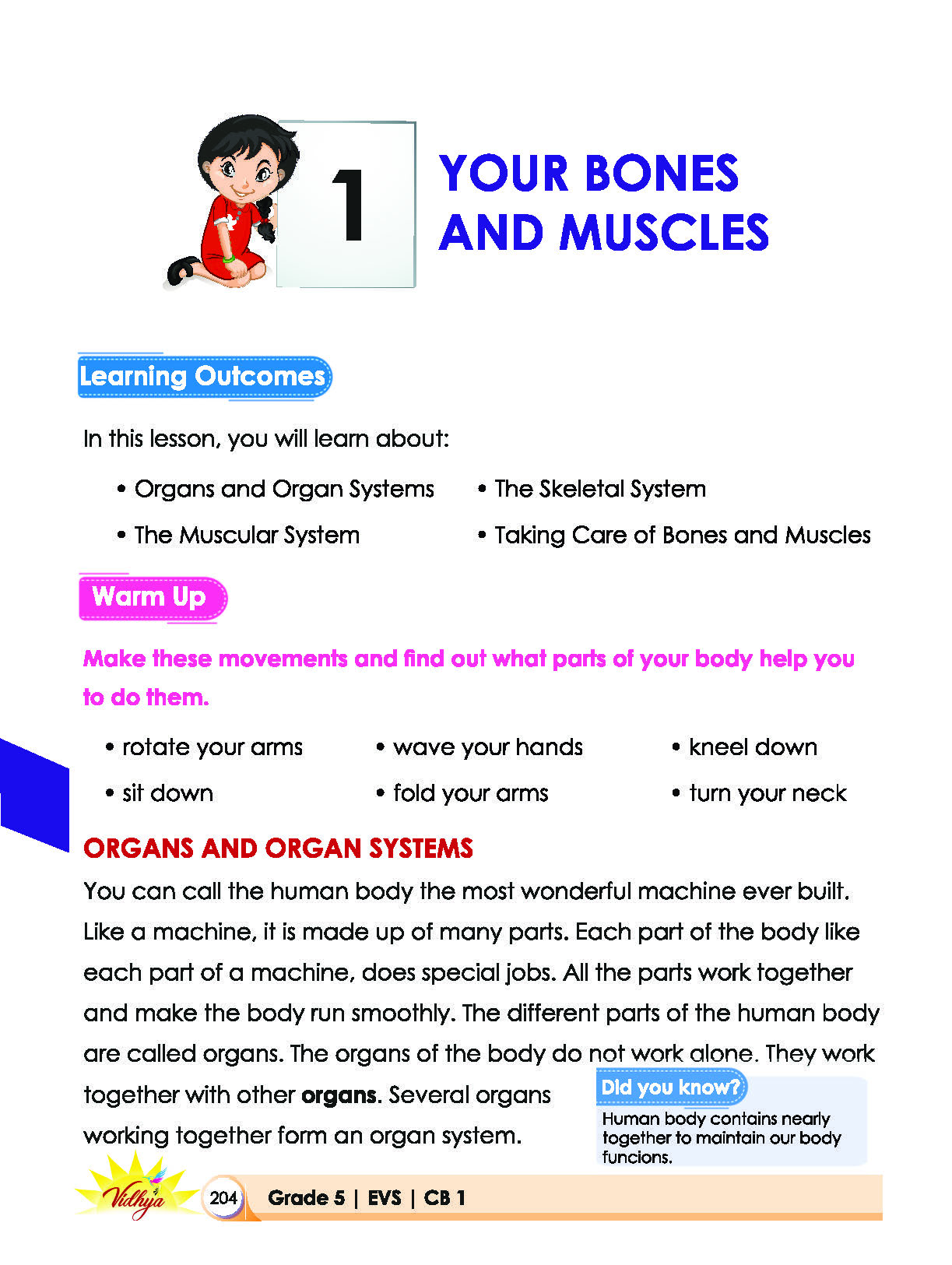 1

YOUR BONES AND MUSCLES

Learning Outcomes

In this lesson, you will learn about:

• Organs and Organ Systems
• The Muscular System
• The Skeletal System
• Taking Care of Bones and Muscles

Warm Up

Make these movements and find out what parts of your body help you to do them.

• rotate your arms
• sit down
• wave your hands
• fold your arms
• kneel down
• turn your neck

ORGANS AND ORGAN SYSTEMS

You can call the human body the most wonderful machine ever built. Like a machine, it is made up of many parts. Each part of the body like each part of a machine, does special jobs. All the parts work together and make the body run smoothly. The different parts of the human body are called organs. The organs of the body do not work alone. They work together with other organs. Several organs working together form an organ system.

Did you know?

Human body contains nearly together to maintain our body funcions.

Vidhya

204 Grade 5 | EVS | CB 1